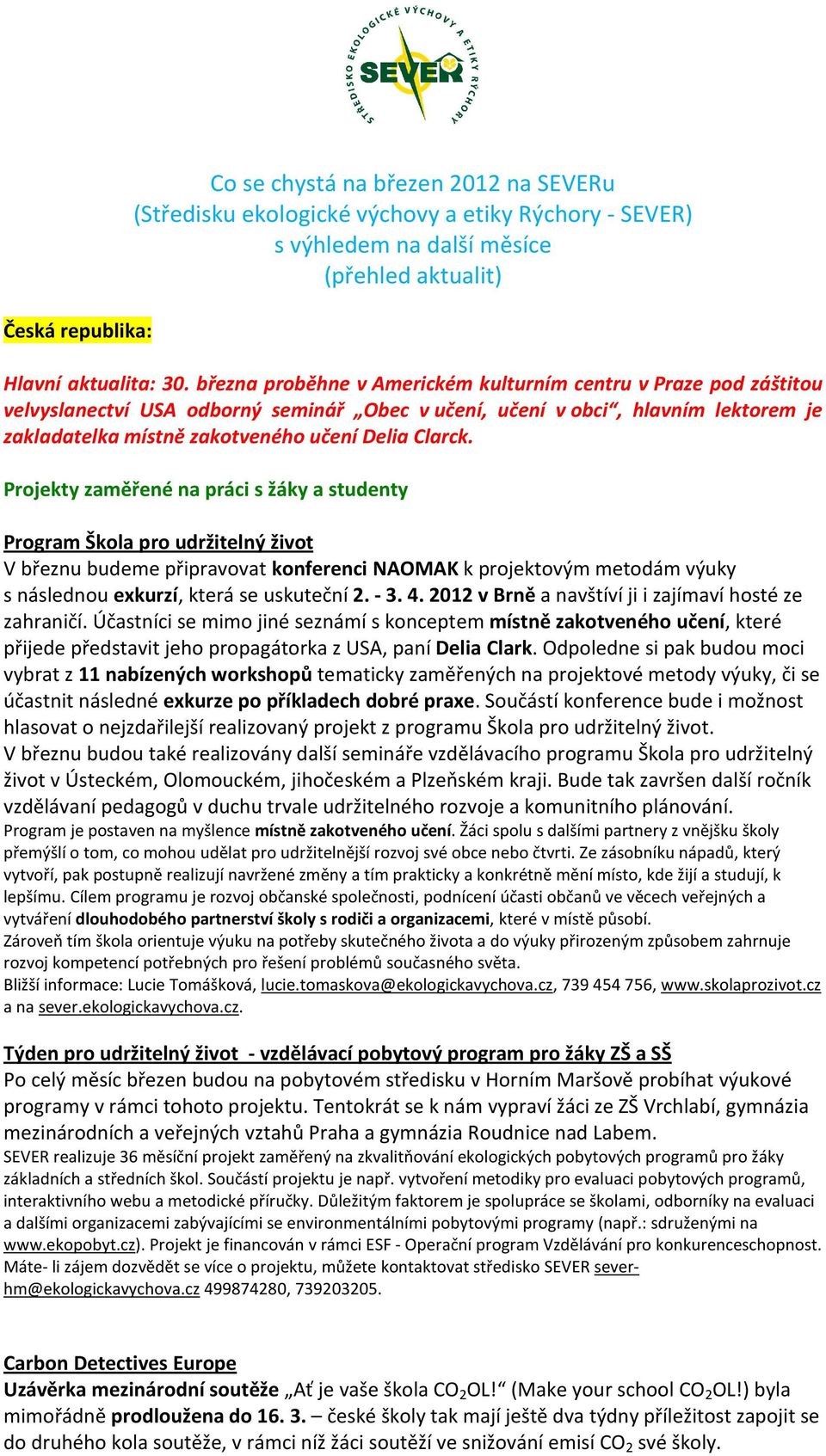 STŘEDISKO EKOLOGICKÉ VÝCHOVY A ETIKY RÝCHORY
SEVER

Co se chystá na březen 2012 na SEVERu
(Středisku ekologické výchovy a etiky Rýchory - SEVER)
s výhledem na další měsíce
(přehled aktualit)

Česká republika:

Hlavní aktualita: 30. března proběhne v Americkém kulturním centru v Praze pod záštitou velvyslanectví USA odborný seminář „Obec v učení, učení v obci“, hlavním lektorem je zakladatelka místně zakotveného učení Delia Clarck.

Projekty zaměřené na práci s žáky a studenty

Program Škola pro udržitelný život
V březnu budeme připravovat konferenci NAOMAK k projektovým metodám výuky s následnou exkurzí, která se uskuteční 2. - 3. 4. 2012 v Brně a navštíví ji i zajímaví hosté ze zahraničí. Účastníci se mimo jiné seznámí s konceptem místně zakotveného učení, které přijede představit jeho propagátorka z USA, paní Delia Clark. Odpoledne si pak budou moci vybrat z 11 nabízených workshopů tematicky zaměřených na projektové metody výuky, či se účastnit následné exkurze po příkladech dobré praxe. Součástí konference bude i možnost hlasovat o nejzdařilejší realizovaný projekt z programu Škola pro udržitelný život.
V březnu budou také realizovány další semináře vzdělávacího programu Škola pro udržitelný život v Ústeckém, Olomouckém, jihočeském a Plzeňském kraji. Bude tak završen další ročník vzdělávaní pedagogů v duchu trvale udržitelného rozvoje a komunitního plánování.
Program je postaven na myšlence místně zakotveného učení. Žáci spolu s dalšími partnery z vnějšku školy přemýšlí o tom, co mohou udělat pro udržitelnější rozvoj své obce nebo čtvrti. Ze zásobníku nápadů, který vytvoří, pak postupně realizují navržené změny a tím prakticky a konkrétně mění místo, kde žijí a studují, k lepšímu. Cílem programu je rozvoj občanské společnosti, podnícení účasti občanů ve věcech veřejných a vytváření dlouhodobého partnerství školy s rodiči a organizacemi, které v místě působí.
Zároveň tím škola orientuje výuku na potřeby skutečného života a do výuky přirozeným způsobem zahrnuje rozvoj kompetencí potřebných pro řešení problémů současného světa.
Bližší informace: Lucie Tomášková, lucie.tomaskova@ekologickavychova.cz, 739 454 756, www.skolaprozivot.cz a na sever.ekologickavychova.cz.

Týden pro udržitelný život - vzdělávací pobytový program pro žáky ZŠ a SŠ
Po celý měsíc březen budou na pobytovém středisku v Horním Maršově probíhat výukové programy v rámci tohoto projektu. Tentokrát se k nám vypraví žáci ze ZŠ Vrchlabí, gymnázia mezinárodních a veřejných vztahů Praha a gymnázia Roudnice nad Labem.
SEVER realizuje 36 měsíční projekt zaměřený na zkvalitňování ekologických pobytových programů pro žáky základních a středních škol. Součástí projektu je např. vytvoření metodiky pro evaluaci pobytových programů, interaktivního webu a metodické příručky. Důležitým faktorem je spolupráce se školami, odborníky na evaluaci a dalšími organizacemi zabývajícími se environmentálními pobytovými programy (např.: sdruženými na www.ekopobyt.cz). Projekt je financován v rámci ESF - Operační program Vzdělávání pro konkurenceschopnost. Máte- li zájem dozvědět se více o projektu, můžete kontaktovat středisko SEVER sever-hm@ekologickavychova.cz 499874280, 739203205.

Carbon Detectives Europe
Uzávěrka mezinárodní soutěže „Ať je vaše škola $CO_2$OL!“ (Make your school $CO_2$OL!) byla mimořádně prodloužena do 16. 3. – české školy tak mají ještě dva týdny příležitost zapojit se do druhého kola soutěže, v rámci níž žáci soutěží ve snižování emisí $CO_2$ své školy.